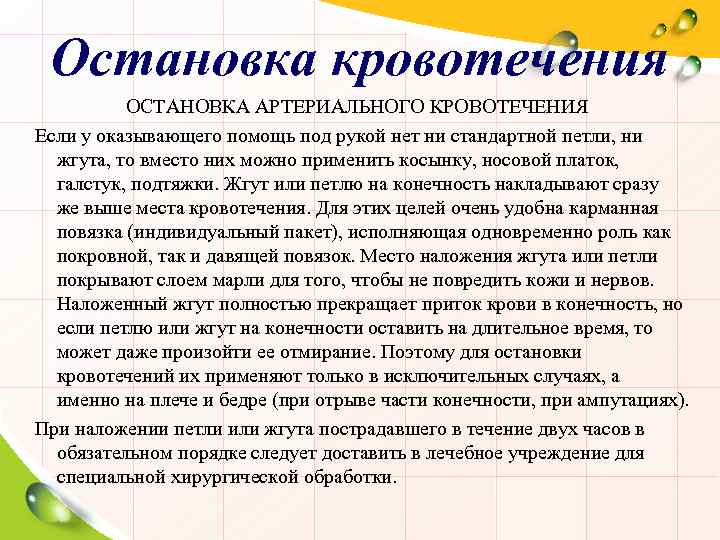 Остановка кровотечения

ОСТАНОВКА АРТЕРИАЛЬНОГО КРОВОТЕЧЕНИЯ

Если у оказывающего помощь под рукой нет ни стандартной петли, ни жгута, то вместо них можно применить косынку, носовой платок, галстук, подтяжки. Жгут или петлю на конечность накладывают сразу же выше места кровотечения. Для этих целей очень удобна карманная повязка (индивидуальный пакет), исполняющая одновременно роль как покровной, так и давящей повязок. Место наложения жгута или петли покрывают слоем марли для того, чтобы не повредить кожи и нервов. Наложенный жгут полностью прекращает приток крови в конечность, но если петлю или жгут на конечности оставить на длительное время, то может даже произойти ее отмирание. Поэтому для остановки кровотечений их применяют только в исключительных случаях, а именно на плече и бедре (при отрыве части конечности, при ампутациях).

При наложении петли или жгута пострадавшего в течение двух часов в обязательном порядке следует доставить в лечебное учреждение для специальной хирургической обработки.